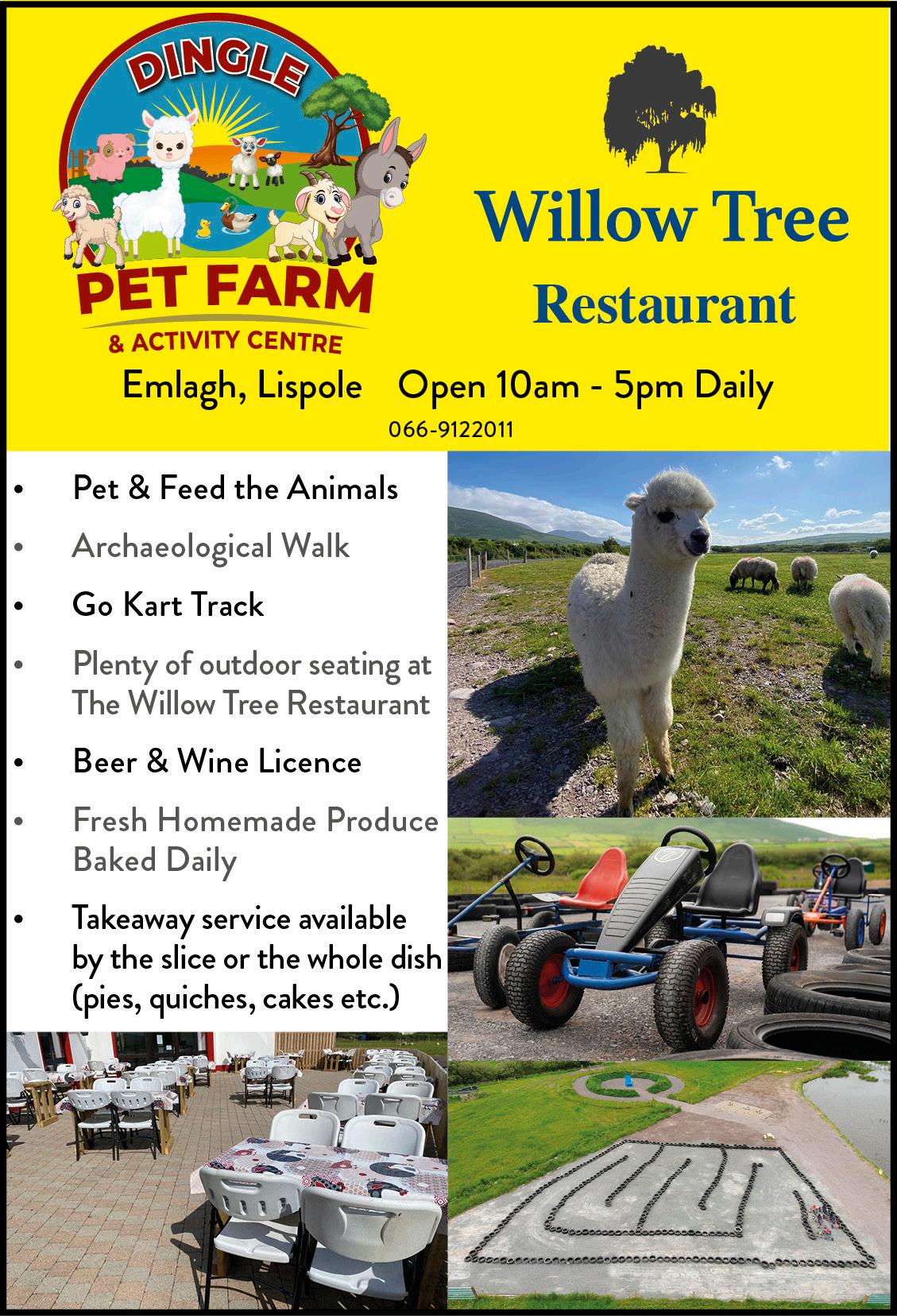 DINGLE
PET FARM
& ACTIVITY CENTRE

Willow Tree
Restaurant

Emlagh, Lispole Open 10am - 5pm Daily
066-9122011

• Pet & Feed the Animals
• Archaeological Walk
• Go Kart Track
• Plenty of outdoor seating at The Willow Tree Restaurant
• Beer & Wine Licence
• Fresh Homemade Produce Baked Daily
• Takeaway service available by the slice or the whole dish (pies, quiches, cakes etc.)